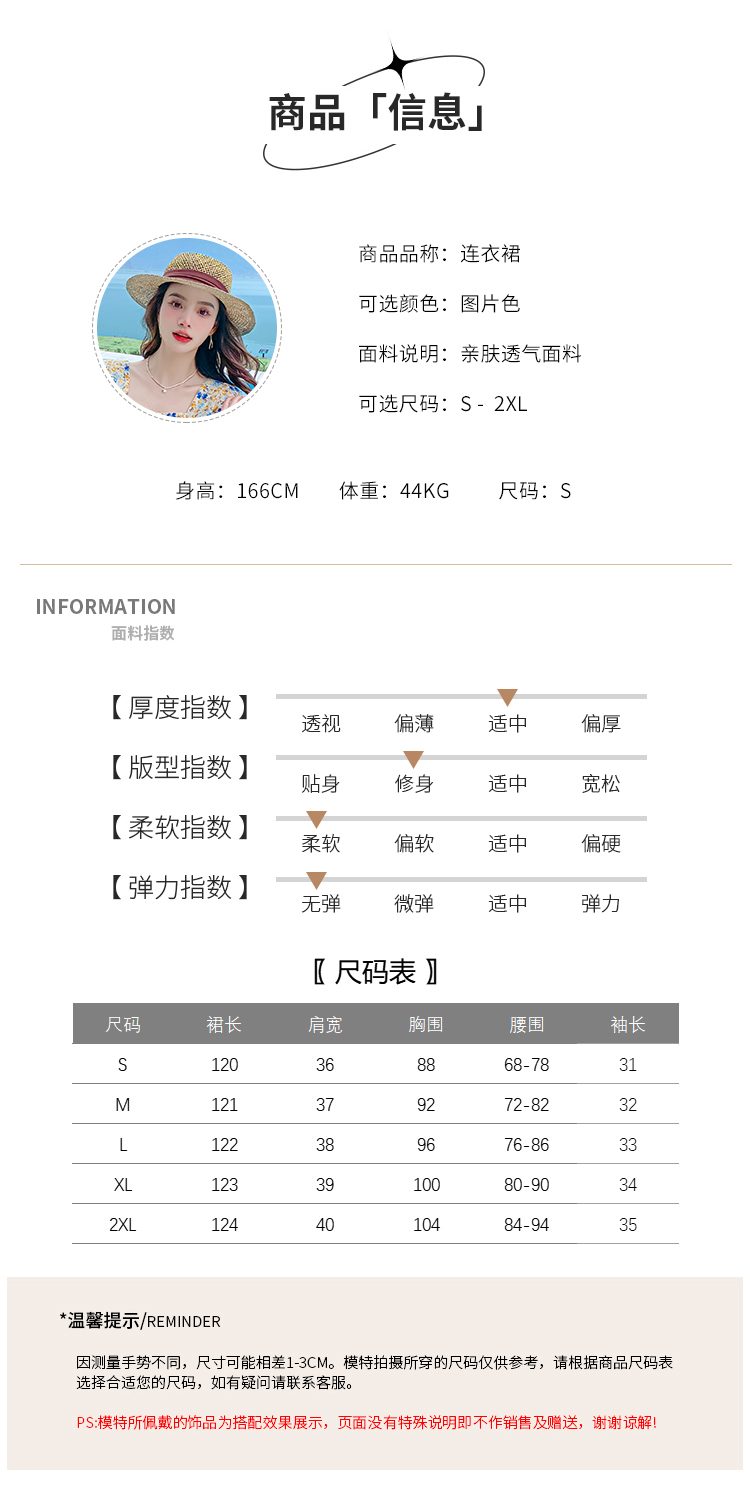 商品「信息」

商品品称：连衣裙

可选颜色：图片色

面料说明：亲肤透气面料

可选尺码：S - 2XL

身高：166CM　体重：44KG　尺码：S

INFORMATION
面料指数

【厚度指数】 透视 偏薄 适中 偏厚

【版型指数】 贴身 修身 适中 宽松

【柔软指数】 柔软 偏软 适中 偏硬

【弹力指数】 无弹 微弹 适中 弹力

〖尺码表〗

| 尺码 | 裙长 | 肩宽 | 胸围 | 腰围 | 袖长 |
|---|---|---|---|---|---|
| S | 120 | 36 | 88 | 68-78 | 31 |
| M | 121 | 37 | 92 | 72-82 | 32 |
| L | 122 | 38 | 96 | 76-86 | 33 |
| XL | 123 | 39 | 100 | 80-90 | 34 |
| 2XL | 124 | 40 | 104 | 84-94 | 35 |

*温馨提示/REMINDER

因测量手势不同，尺寸可能相差1-3CM。模特拍摄所穿的尺码仅供参考，请根据商品尺码表选择合适您的尺码，如有疑问请联系客服。

PS:模特所佩戴的饰品为搭配效果展示，页面没有特殊说明即不作销售及赠送，谢谢谅解!